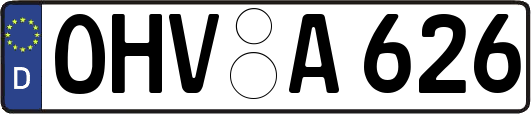 D
OHV A 626